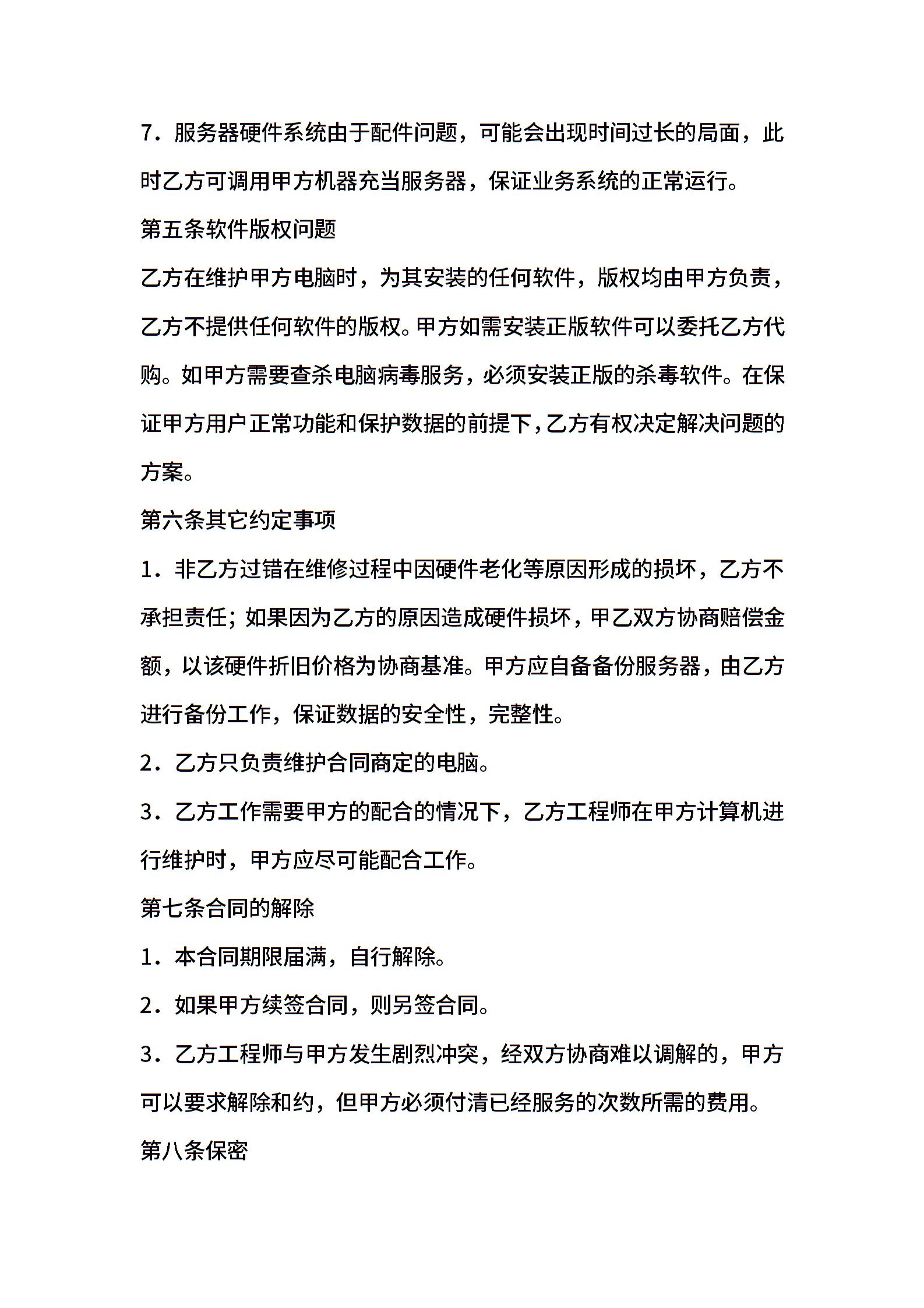 7．服务器硬件系统由于配件问题，可能会出现时间过长的局面，此时乙方可调用甲方机器充当服务器，保证业务系统的正常运行。

第五条软件版权问题

乙方在维护甲方电脑时，为其安装的任何软件，版权均由甲方负责，乙方不提供任何软件的版权。甲方如需安装正版软件可以委托乙方代购。如甲方需要查杀电脑病毒服务，必须安装正版的杀毒软件。在保证甲方用户正常功能和保护数据的前提下，乙方有权决定解决问题的方案。

第六条其它约定事项

1．非乙方过错在维修过程中因硬件老化等原因形成的损坏，乙方不承担责任；如果因为乙方的原因造成硬件损坏，甲乙双方协商赔偿金额，以该硬件折旧价格为协商基准。甲方应自备备份服务器，由乙方进行备份工作，保证数据的安全性，完整性。

2．乙方只负责维护合同商定的电脑。

3．乙方工作需要甲方的配合的情况下，乙方工程师在甲方计算机进行维护时，甲方应尽可能配合工作。

第七条合同的解除

1．本合同期限届满，自行解除。

2．如果甲方续签合同，则另签合同。

3．乙方工程师与甲方发生剧烈冲突，经双方协商难以调解的，甲方可以要求解除和约，但甲方必须付清已经服务的次数所需的费用。

第八条保密